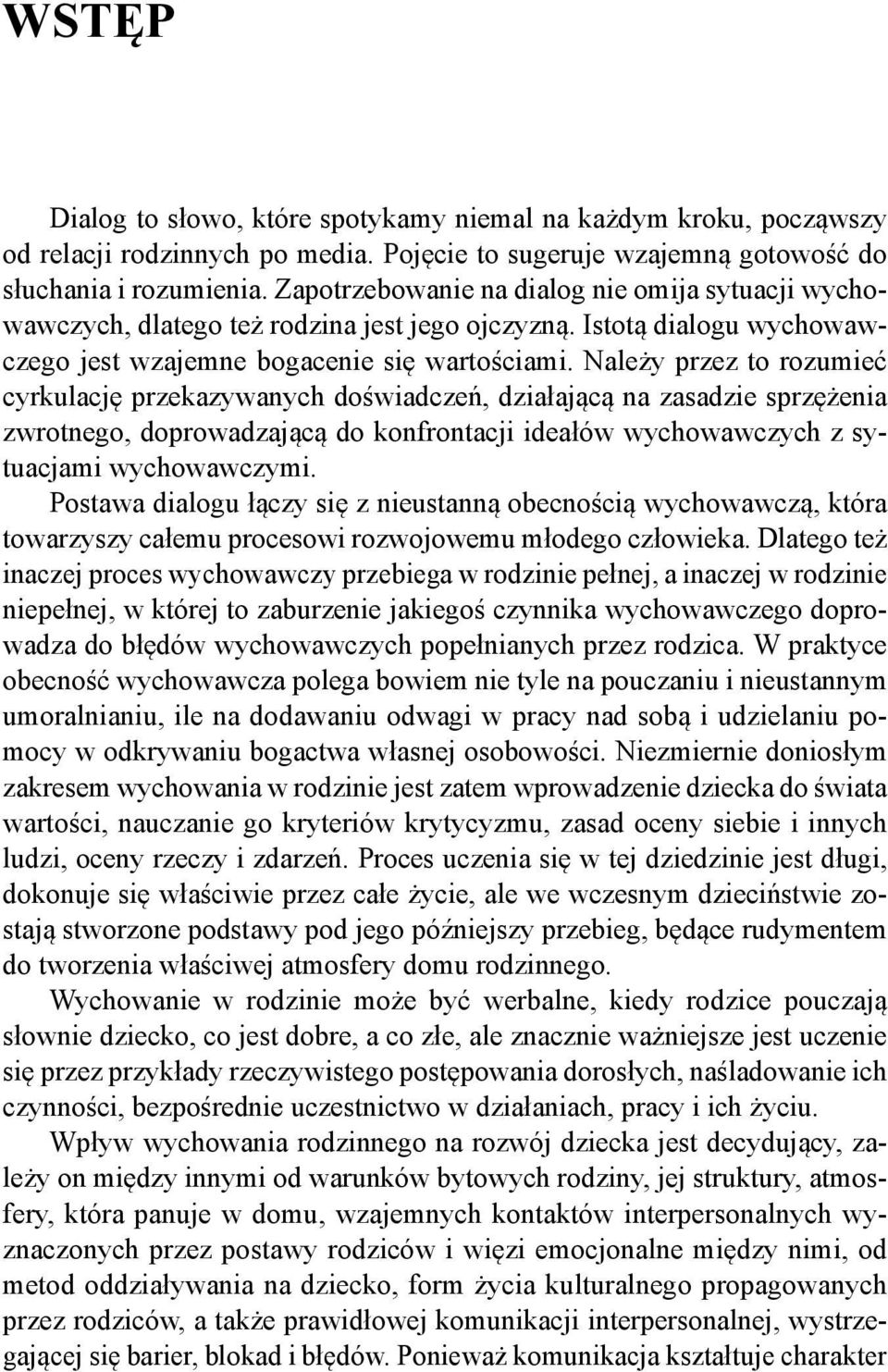 WSTĘP

Dialog to słowo, które spotykamy niemal na każdym kroku, począwszy od relacji rodzinnych po media. Pojęcie to sugeruje wzajemną gotowość do słuchania i rozumienia. Zapotrzebowanie na dialog nie omija sytuacji wychowawczych, dlatego też rodzina jest jego ojczyzną. Istotą dialogu wychowawczego jest wzajemne bogacenie się wartościami. Należy przez to rozumieć cyrkulację przekazywanych doświadczeń, działającą na zasadzie sprzężenia zwrotnego, doprowadzającą do konfrontacji ideałów wychowawczych z sytuacjami wychowawczymi.

Postawa dialogu łączy się z nieustanną obecnością wychowawczą, która towarzyszy całemu procesowi rozwojowemu młodego człowieka. Dlatego też inaczej proces wychowawczy przebiega w rodzinie pełnej, a inaczej w rodzinie niepełnej, w której to zaburzenie jakiegoś czynnika wychowawczego doprowadza do błędów wychowawczych popełnianych przez rodzica. W praktyce obecność wychowawcza polega bowiem nie tyle na pouczaniu i nieustannym umoralnianiu, ile na dodawaniu odwagi w pracy nad sobą i udzielaniu pomocy w odkrywaniu bogactwa własnej osobowości. Niezmiernie doniosłym zakresem wychowania w rodzinie jest zatem wprowadzenie dziecka do świata wartości, nauczanie go kryteriów krytycyzmu, zasad oceny siebie i innych ludzi, oceny rzeczy i zdarzeń. Proces uczenia się w tej dziedzinie jest długi, dokonuje się właściwie przez całe życie, ale we wczesnym dzieciństwie zostają stworzone podstawy pod jego późniejszy przebieg, będące rudymentem do tworzenia właściwej atmosfery domu rodzinnego.

Wychowanie w rodzinie może być werbalne, kiedy rodzice pouczają słownie dziecko, co jest dobre, a co złe, ale znacznie ważniejsze jest uczenie się przez przykłady rzeczywistego postępowania dorosłych, naśladowanie ich czynności, bezpośrednie uczestnictwo w działaniach, pracy i ich życiu.

Wpływ wychowania rodzinnego na rozwój dziecka jest decydujący, zależy on między innymi od warunków bytowych rodziny, jej struktury, atmosfery, która panuje w domu, wzajemnych kontaktów interpersonalnych wyznaczonych przez postawy rodziców i więzi emocjonalne między nimi, od metod oddziaływania na dziecko, form życia kulturalnego propagowanych przez rodziców, a także prawidłowej komunikacji interpersonalnej, wystrzegającej się barier, blokad i błędów. Ponieważ komunikacja kształtuje charakter